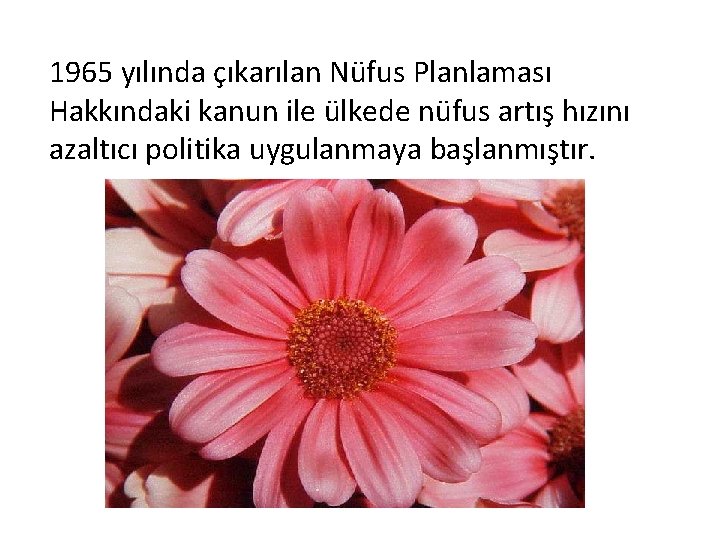 1965 yılında çıkarılan Nüfus Planlaması Hakkındaki kanun ile ülkede nüfus artış hızını azaltıcı politika uygulanmaya başlanmıştır.